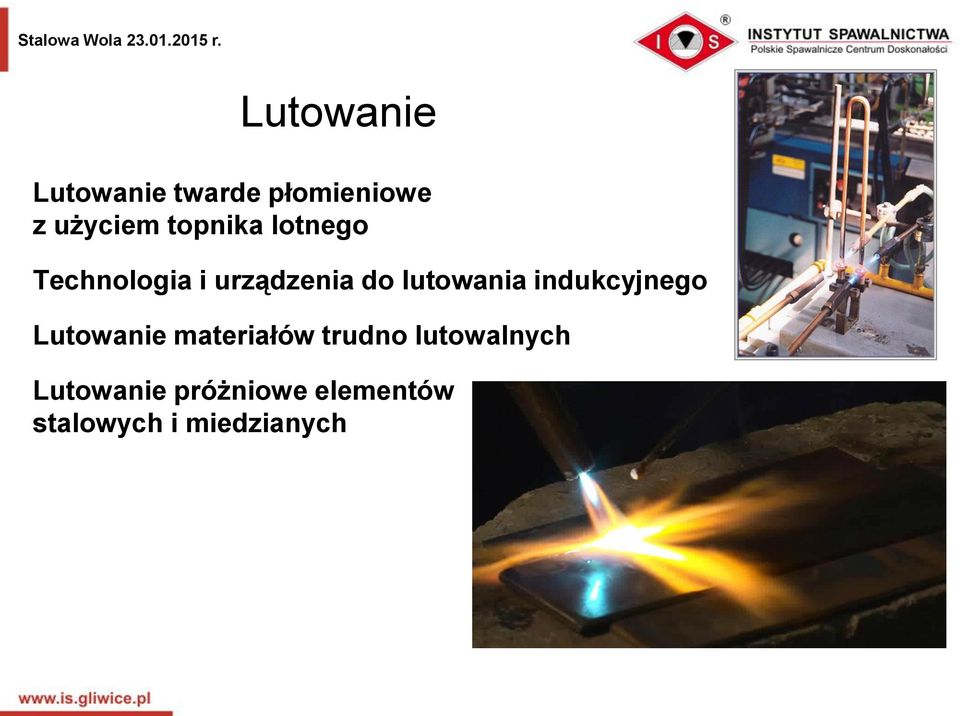 Stalowa Wola 23.01.2015 r.

I S ®
INSTYTUT SPAWALNICTWA
Polskie Spawalnicze Centrum Doskonałości

Lutowanie

Lutowanie twarde płomieniowe z użyciem topnika lotnego

Technologia i urządzenia do lutowania indukcyjnego

Lutowanie materiałów trudno lutowalnych

Lutowanie próżniowe elementów stalowych i miedzianych

www.is.gliwice.pl